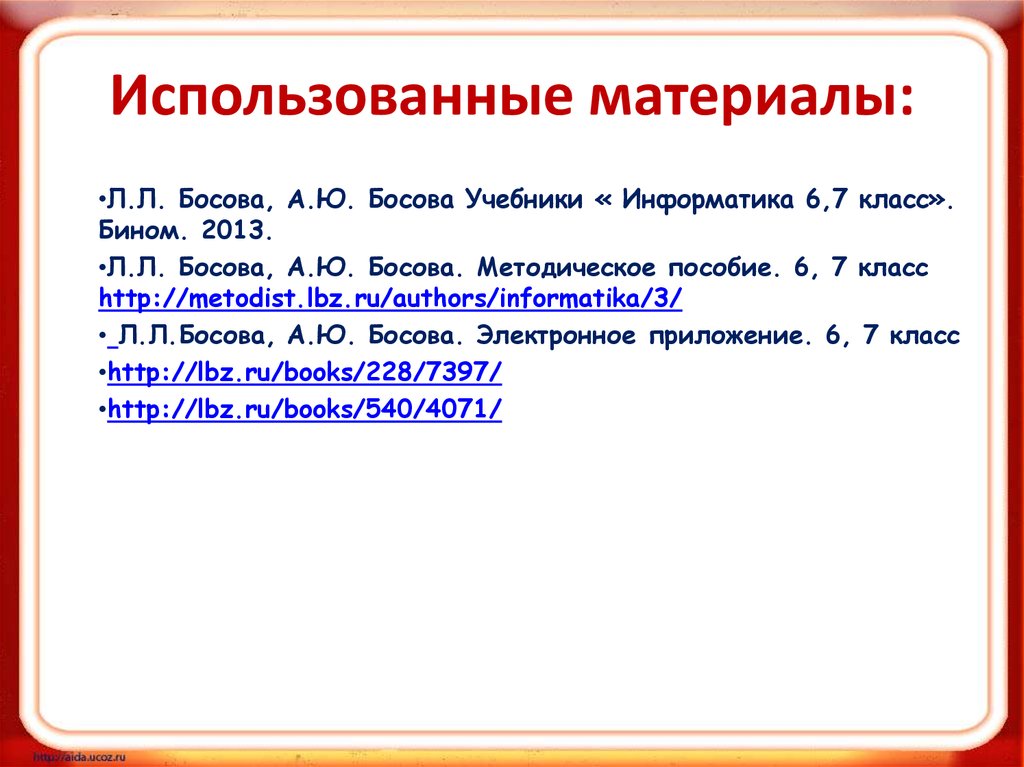 Использованные материалы:

•Л.Л. Босова, А.Ю. Босова Учебники « Информатика 6,7 класс». Бином. 2013.

•Л.Л. Босова, А.Ю. Босова. Методическое пособие. 6, 7 класс http://metodist.lbz.ru/authors/informatika/3/

• Л.Л.Босова, А.Ю. Босова. Электронное приложение. 6, 7 класс

•http://lbz.ru/books/228/7397/

•http://lbz.ru/books/540/4071/

http://aida.ucoz.ru